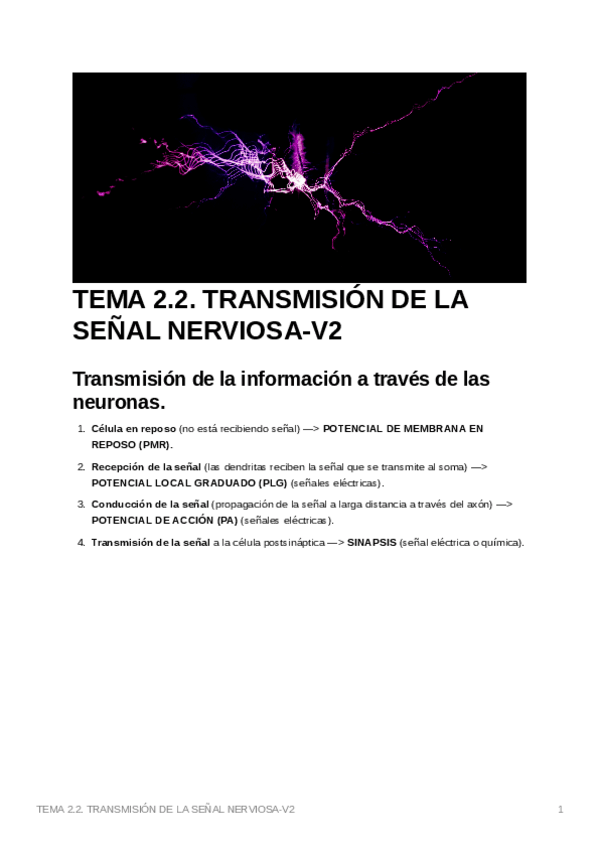 TEMA 2.2. TRANSMISIÓN DE LA SEÑAL NERVIOSA-V2

Transmisión de la información a través de las neuronas.

1. Célula en reposo (no está recibiendo señal) —> POTENCIAL DE MEMBRANA EN REPOSO (PMR).
2. Recepción de la señal (las dendritas reciben la señal que se transmite al soma) —> POTENCIAL LOCAL GRADUADO (PLG) (señales eléctricas).
3. Conducción de la señal (propagación de la señal a larga distancia a través del axón) —> POTENCIAL DE ACCIÓN (PA) (señales eléctricas).
4. Transmisión de la señal a la célula postsináptica —> SINAPSIS (señal eléctrica o química).

TEMA 2.2. TRANSMISIÓN DE LA SEÑAL NERVIOSA-V2

1